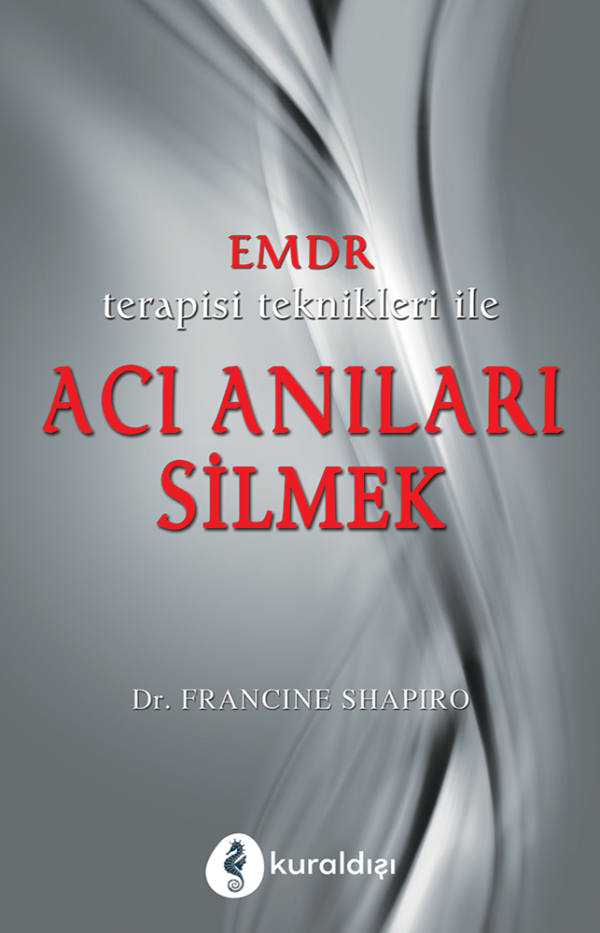 EMDR
terapisi teknikleri ile

ACI ANILARI
SİLMEK

Dr. FRANCINE SHAPIRO

kuraldışı